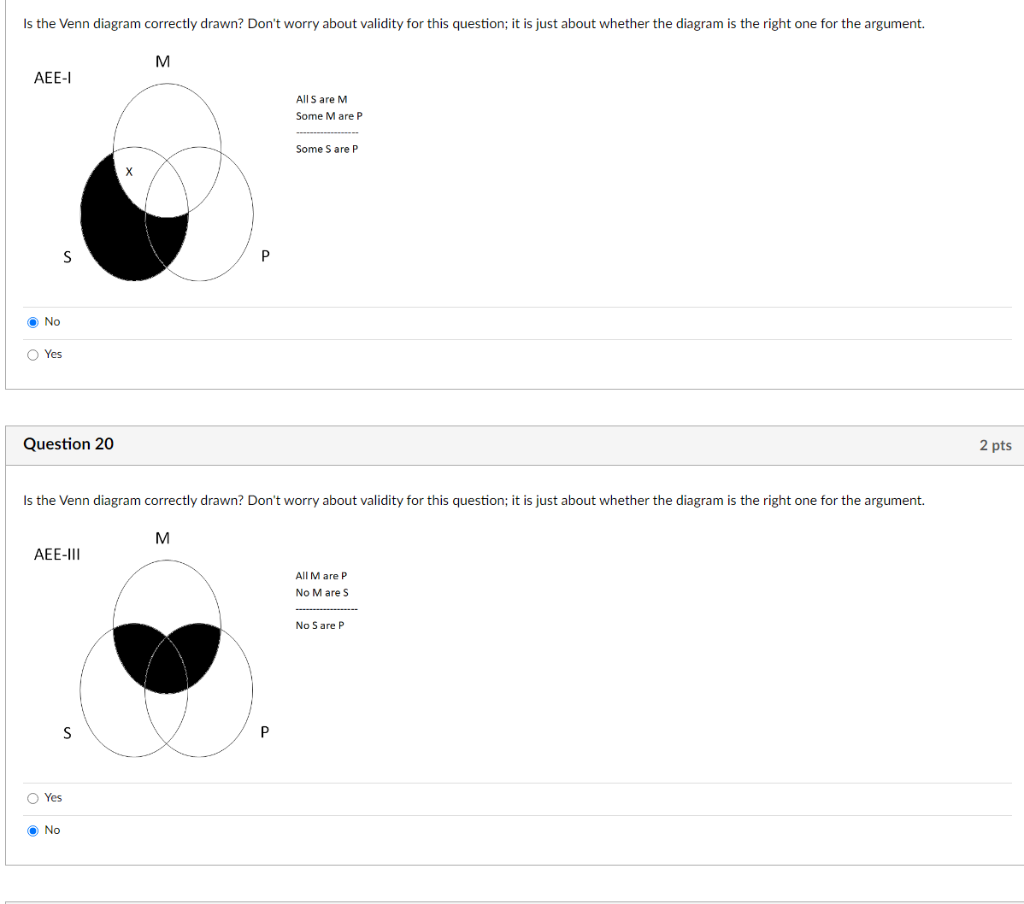 Is the Venn diagram correctly drawn? Don't worry about validity for this question; it is just about whether the diagram is the right one for the argument.

AEE-I

M

X

S

P

All S are M
Some M are P
-----------------
Some S are P

No

Yes

Question 20

2 pts

Is the Venn diagram correctly drawn? Don't worry about validity for this question; it is just about whether the diagram is the right one for the argument.

AEE-III

M

S

P

All M are P
No M are S
-----------------
No S are P

Yes

No